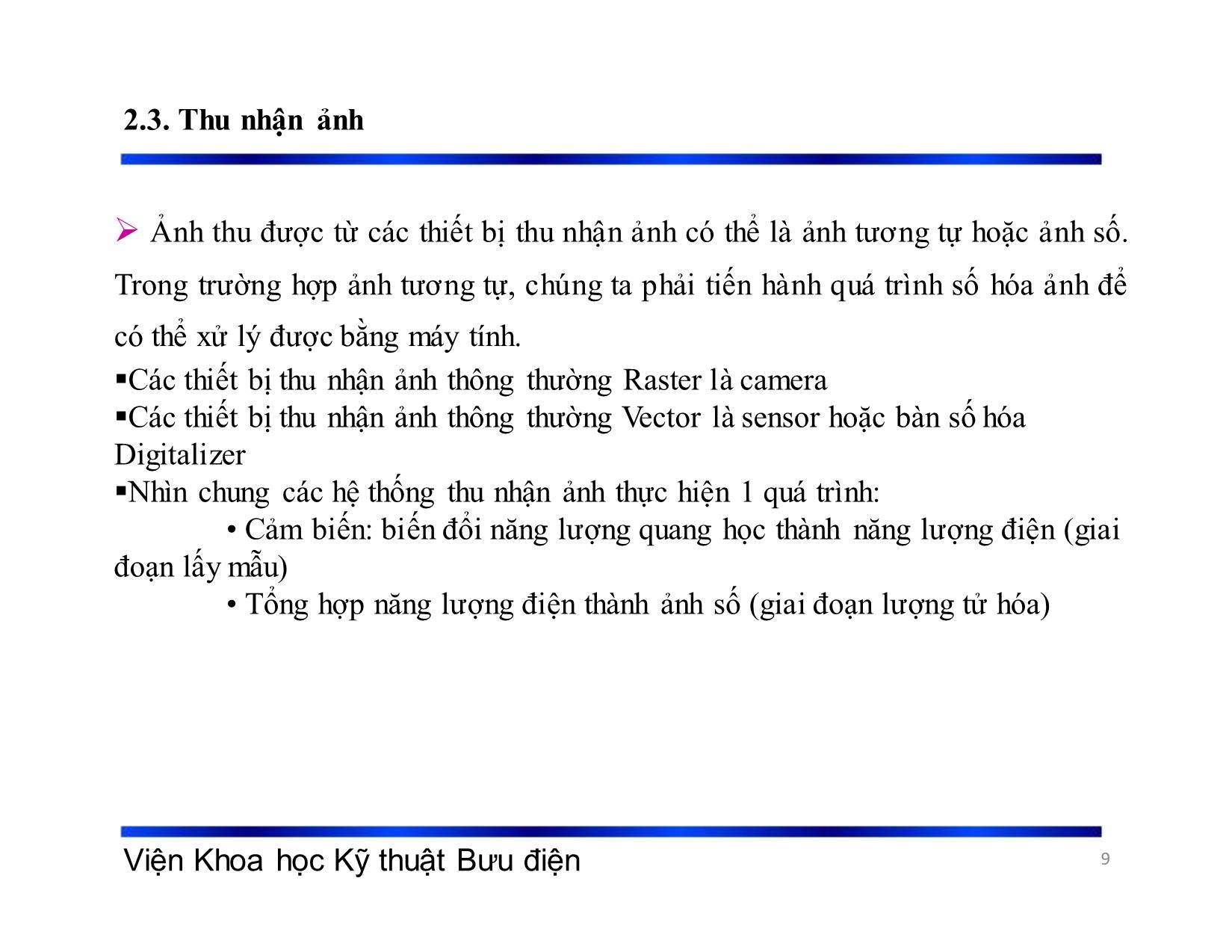 2.3. Thu nhận ảnh

➢ Ảnh thu được từ các thiết bị thu nhận ảnh có thể là ảnh tương tự hoặc ảnh số. Trong trường hợp ảnh tương tự, chúng ta phải tiến hành quá trình số hóa ảnh để có thể xử lý được bằng máy tính.

▪Các thiết bị thu nhận ảnh thông thường Raster là camera
▪Các thiết bị thu nhận ảnh thông thường Vector là sensor hoặc bàn số hóa Digitalizer
▪Nhìn chung các hệ thống thu nhận ảnh thực hiện 1 quá trình:
• Cảm biến: biến đổi năng lượng quang học thành năng lượng điện (giai đoạn lấy mẫu)
• Tổng hợp năng lượng điện thành ảnh số (giai đoạn lượng tử hóa)

Viện Khoa học Kỹ thuật Bưu điện
9